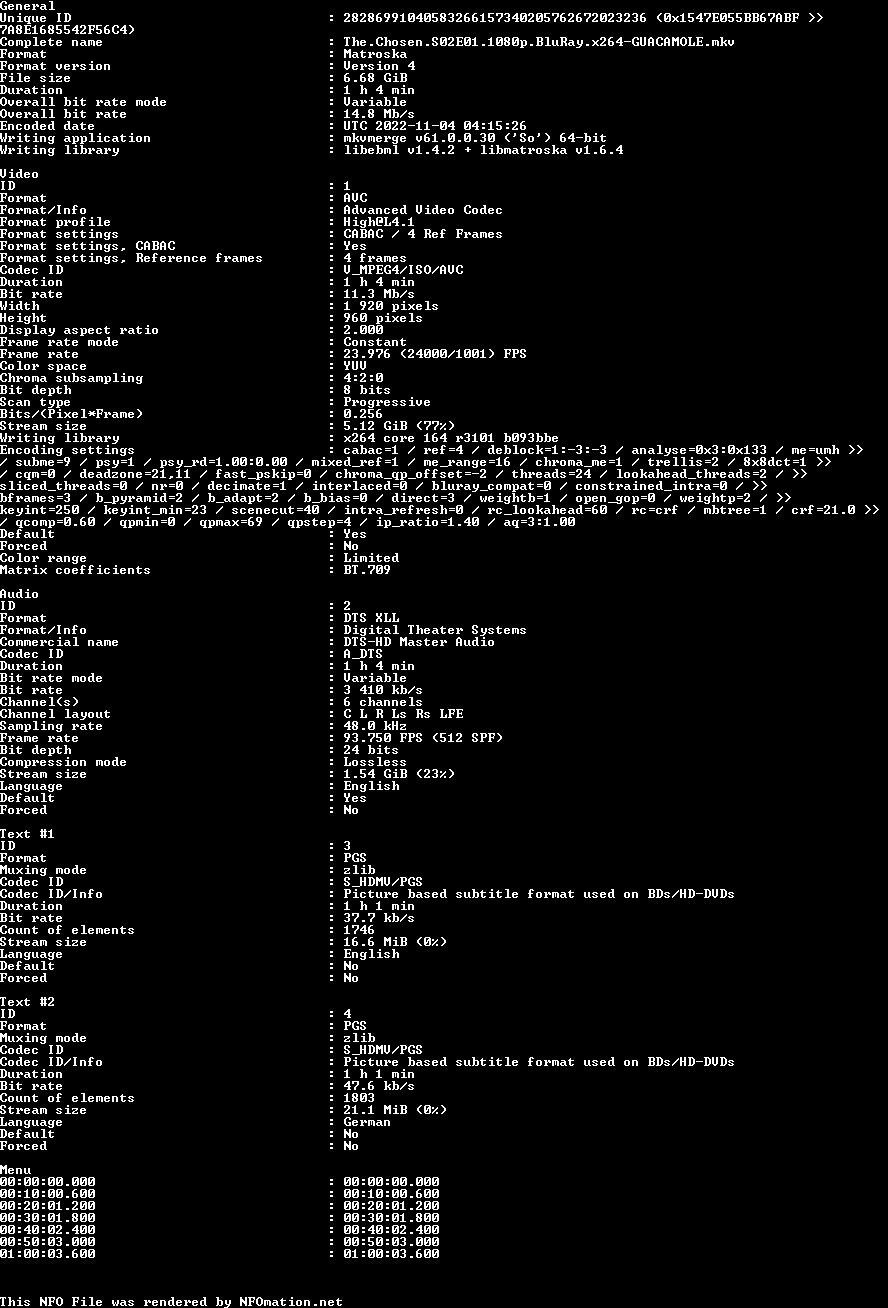 General
Unique ID : 28286991040583266157340205762672023236 (0x1547E055BB67ABF >> 7A8E1685542F56C4)
Complete name : The.Chosen.S02E01.1080p.BluRay.x264-GUACAMOLE.mkv
Format : Matroska
Format version : Version 4
File size : 6.68 GiB
Duration : 1 h 4 min
Overall bit rate mode : Variable
Overall bit rate : 14.8 Mb/s
Encoded date : UTC 2022-11-04 04:15:26
Writing application : mkvmerge v61.0.0.30 ('So') 64-bit
Writing library : libebml v1.4.2 + libmatroska v1.6.4

Video
ID : 1
Format : AVC
Format/Info : Advanced Video Codec
Format profile : High@L4.1
Format settings : CABAC / 4 Ref Frames
Format settings, CABAC : Yes
Format settings, Reference frames : 4 frames
Codec ID : V_MPEG4/ISO/AVC
Duration : 1 h 4 min
Bit rate : 11.3 Mb/s
Width : 1 920 pixels
Height : 960 pixels
Display aspect ratio : 2.000
Frame rate mode : Constant
Frame rate : 23.976 (24000/1001) FPS
Color space : YUV
Chroma subsampling : 4:2:0
Bit depth : 8 bits
Scan type : Progressive
Bits/(Pixel*Frame) : 0.256
Stream size : 5.12 GiB (77%)
Writing library : x264 core 164 r3101 b093bbe
Encoding settings : cabac=1 / ref=4 / deblock=1:-3:-3 / analyse=0x3:0x133 / me=umh >> / subme=9 / psy=1 / psy_rd=1.00:0.00 / mixed_ref=1 / me_range=16 / chroma_me=1 / trellis=2 / 8x8dct=1 >> / cqm=0 / deadzone=21,11 / fast_pskip=0 / chroma_qp_offset=-2 / threads=24 / lookahead_threads=2 / >> sliced_threads=0 / nr=0 / decimate=1 / interlaced=0 / bluray_compat=0 / constrained_intra=0 / >> bframes=3 / b_pyramid=2 / b_adapt=2 / b_bias=0 / direct=3 / weightb=1 / open_gop=0 / weightp=2 / >> keyint=250 / keyint_min=23 / scenecut=40 / intra_refresh=0 / rc_lookahead=60 / rc=crf / mbtree=1 / crf=21.0 >> / qcomp=0.60 / qpmin=0 / qpmax=69 / qpstep=4 / ip_ratio=1.40 / aq=3:1.00
Default : Yes
Forced : No
Color range : Limited
Matrix coefficients : BT.709

Audio
ID : 2
Format : DTS XLL
Format/Info : Digital Theater Systems
Commercial name : DTS-HD Master Audio
Codec ID : A_DTS
Duration : 1 h 4 min
Bit rate mode : Variable
Bit rate : 3 410 kb/s
Channel(s) : 6 channels
Channel layout : C L R Ls Rs LFE
Sampling rate : 48.0 kHz
Frame rate : 93.750 FPS (512 SPF)
Bit depth : 24 bits
Compression mode : Lossless
Stream size : 1.54 GiB (23%)
Language : English
Default : Yes
Forced : No

Text #1
ID : 3
Format : PGS
Muxing mode : zlib
Codec ID : S_HDMV/PGS
Codec ID/Info : Picture based subtitle format used on BDs/HD-DVDs
Duration : 1 h 1 min
Bit rate : 37.7 kb/s
Count of elements : 1746
Stream size : 16.6 MiB (0%)
Language : English
Default : No
Forced : No

Text #2
ID : 4
Format : PGS
Muxing mode : zlib
Codec ID : S_HDMV/PGS
Codec ID/Info : Picture based subtitle format used on BDs/HD-DVDs
Duration : 1 h 1 min
Bit rate : 47.6 kb/s
Count of elements : 1803
Stream size : 21.1 MiB (0%)
Language : German
Default : No
Forced : No

Menu
00:00:00.000 : 00:00:00.000
00:10:00.600 : 00:10:00.600
00:20:01.200 : 00:20:01.200
00:30:01.800 : 00:30:01.800
00:40:02.400 : 00:40:02.400
00:50:03.000 : 00:50:03.000
01:00:03.600 : 01:00:03.600

This NFO File was rendered by NFOmation.net